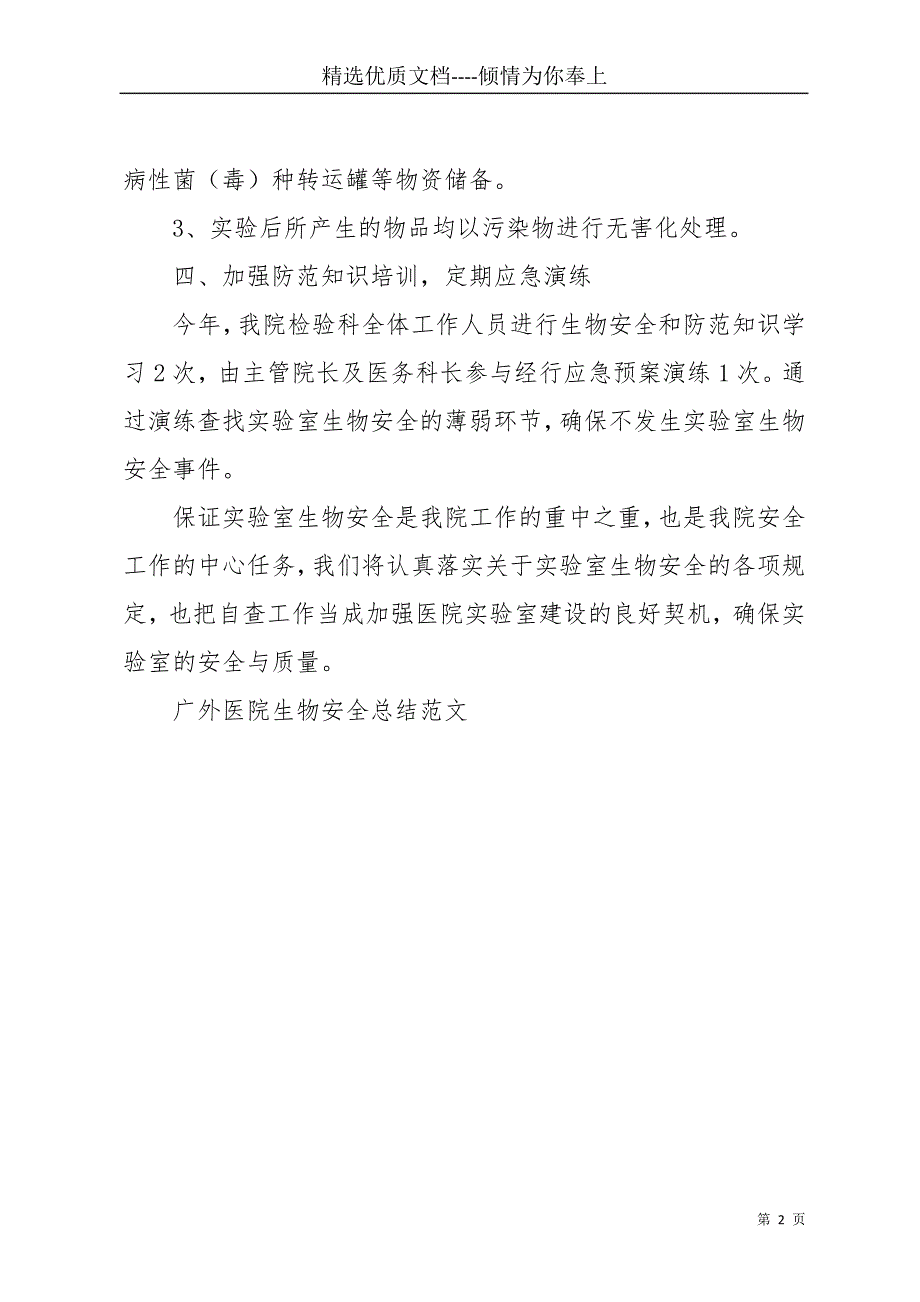 精选优质文档----倾情为你奉上

病性菌（毒）种转运罐等物资储备。

3、实验后所产生的物品均以污染物进行无害化处理。

四、加强防范知识培训，定期应急演练

今年，我院检验科全体工作人员进行生物安全和防范知识学习2次，由主管院长及医务科长参与经行应急预案演练1次。通过演练查找实验室生物安全的薄弱环节，确保不发生实验室生物安全事件。

保证实验室生物安全是我院工作的重中之重，也是我院安全工作的中心任务，我们将认真落实关于实验室生物安全的各项规定，也把自查工作当成加强医院实验室建设的良好契机，确保实验室的安全与质量。

广外医院生物安全总结范文

第 2 页